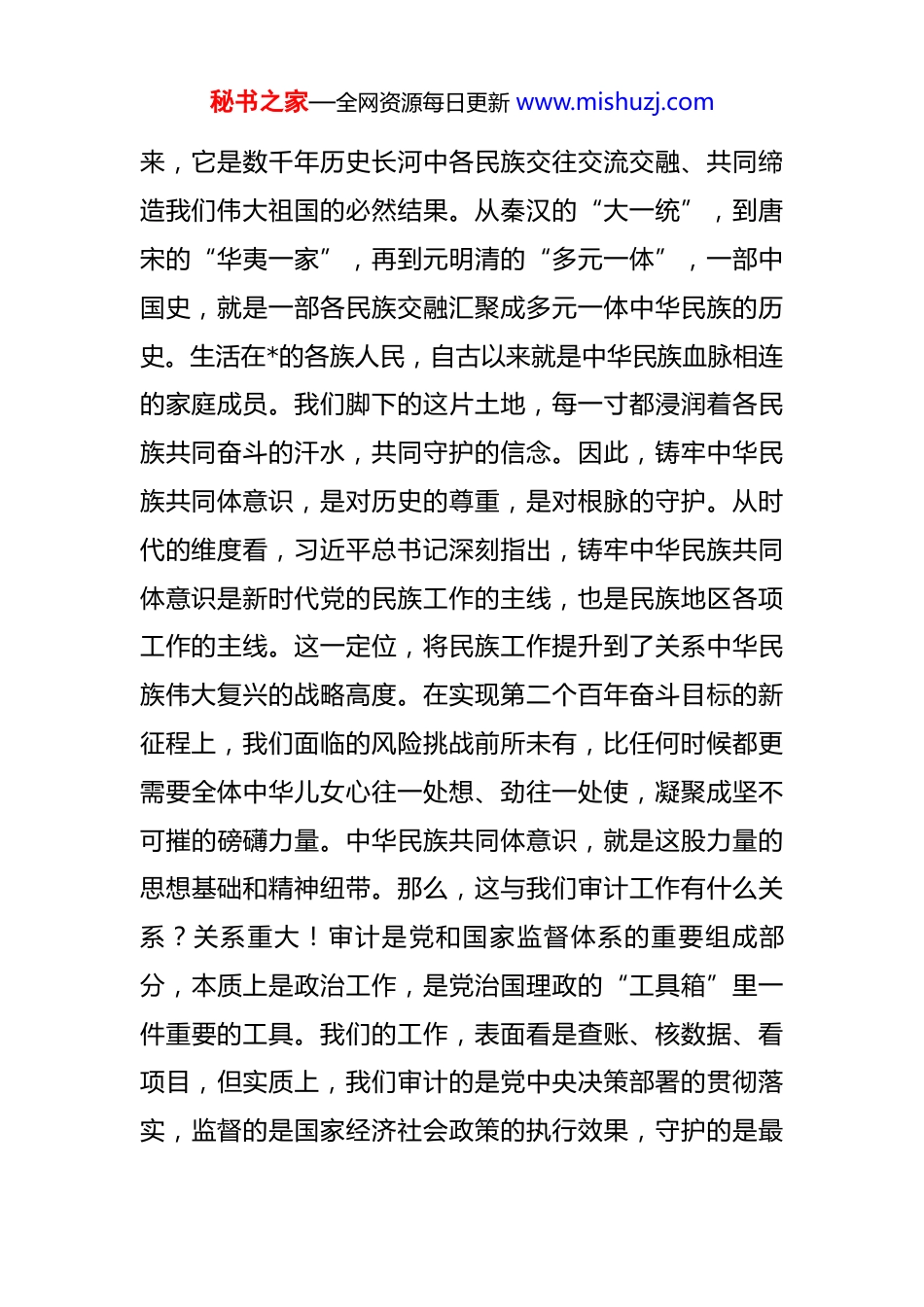 秘书之家—全网资源每日更新 www.mishuzj.com

来，它是数千年历史长河中各民族交往交流交融、共同缔造我们伟大祖国的必然结果。从秦汉的“大一统”，到唐宋的“华夷一家”，再到元明清的“多元一体”，一部中国史，就是一部各民族交融汇聚成多元一体中华民族的历史。生活在*的各族人民，自古以来就是中华民族血脉相连的家庭成员。我们脚下的这片土地，每一寸都浸润着各民族共同奋斗的汗水，共同守护的信念。因此，铸牢中华民族共同体意识，是对历史的尊重，是对根脉的守护。从时代的维度看，习近平总书记深刻指出，铸牢中华民族共同体意识是新时代党的民族工作的主线，也是民族地区各项工作的主线。这一定位，将民族工作提升到了关系中华民族伟大复兴的战略高度。在实现第二个百年奋斗目标的新征程上，我们面临的风险挑战前所未有，比任何时候都更需要全体中华儿女心往一处想、劲往一处使，凝聚成坚不可摧的磅礴力量。中华民族共同体意识，就是这股力量的思想基础和精神纽带。那么，这与我们审计工作有什么关系？关系重大！审计是党和国家监督体系的重要组成部分，本质上是政治工作，是党治国理政的“工具箱”里一件重要的工具。我们的工作，表面看是查账、核数据、看项目，但实质上，我们审计的是党中央决策部署的贯彻落实，监督的是国家经济社会政策的执行效果，守护的是最